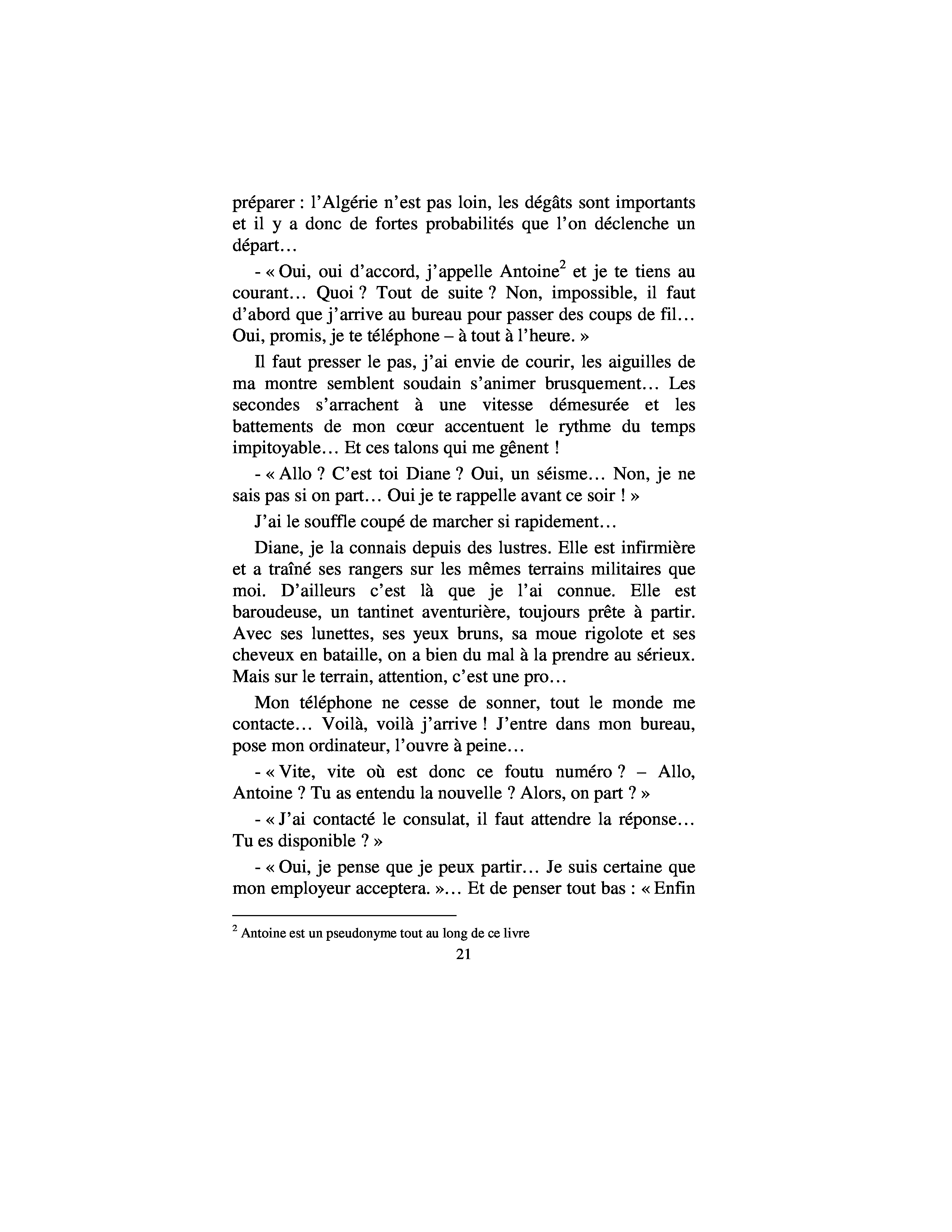 préparer : l'Algérie n'est pas loin, les dégâts sont importants et il y a donc de fortes probabilités que l'on déclenche un départ…

- « Oui, oui d'accord, j'appelle Antoine$^2$ et je te tiens au courant… Quoi ? Tout de suite ? Non, impossible, il faut d'abord que j'arrive au bureau pour passer des coups de fil… Oui, promis, je te téléphone – à tout à l'heure. »

Il faut presser le pas, j'ai envie de courir, les aiguilles de ma montre semblent soudain s'animer brusquement… Les secondes s'arrachent à une vitesse démesurée et les battements de mon cœur accentuent le rythme du temps impitoyable… Et ces talons qui me gênent !

- « Allo ? C'est toi Diane ? Oui, un séisme… Non, je ne sais pas si on part… Oui je te rappelle avant ce soir ! »

J'ai le souffle coupé de marcher si rapidement…

Diane, je la connais depuis des lustres. Elle est infirmière et a traîné ses rangers sur les mêmes terrains militaires que moi. D'ailleurs c'est là que je l'ai connue. Elle est baroudeuse, un tantinet aventurière, toujours prête à partir. Avec ses lunettes, ses yeux bruns, sa moue rigolote et ses cheveux en bataille, on a bien du mal à la prendre au sérieux. Mais sur le terrain, attention, c'est une pro…

Mon téléphone ne cesse de sonner, tout le monde me contacte… Voilà, voilà j'arrive ! J'entre dans mon bureau, pose mon ordinateur, l'ouvre à peine…

- « Vite, vite où est donc ce foutu numéro ? – Allo, Antoine ? Tu as entendu la nouvelle ? Alors, on part ? »

- « J'ai contacté le consulat, il faut attendre la réponse… Tu es disponible ? »

- « Oui, je pense que je peux partir… Je suis certaine que mon employeur acceptera. »… Et de penser tout bas : « Enfin

$^2$ Antoine est un pseudonyme tout au long de ce livre

21